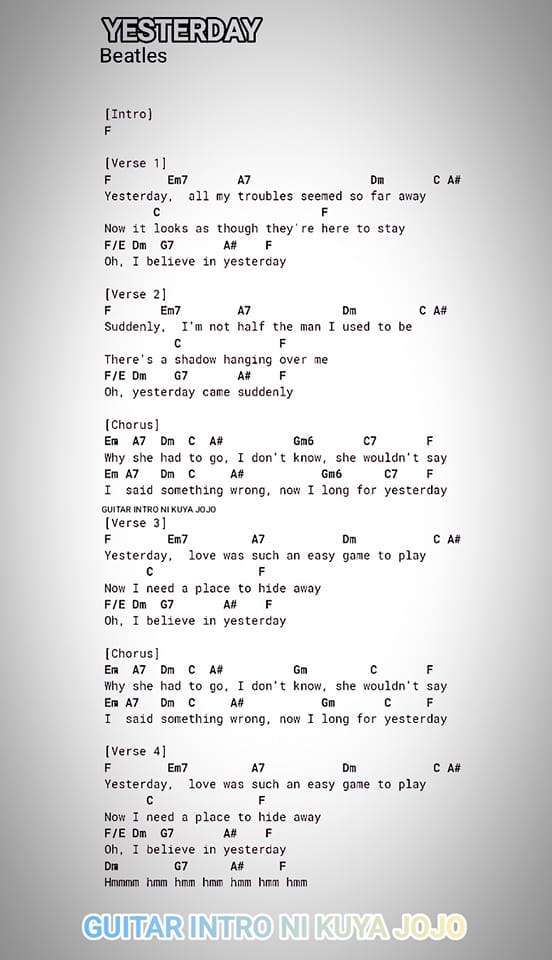 YESTERDAY
Beatles

[Intro]
F

[Verse 1]
F Em7 A7 Dm C A#
Yesterday, all my troubles seemed so far away
C F
Now it looks as though they're here to stay
F/E Dm G7 A# F
Oh, I believe in yesterday

[Verse 2]
F Em7 A7 Dm C A#
Suddenly, I'm not half the man I used to be
C F
There's a shadow hanging over me
F/E Dm G7 A# F
Oh, yesterday came suddenly

[Chorus]
Em A7 Dm C A# Gm6 C7 F
Why she had to go, I don't know, she wouldn't say
Em A7 Dm C A# Gm6 C7 F
I said something wrong, now I long for yesterday

GUITAR INTRO NI KUYA JOJO

[Verse 3]
F Em7 A7 Dm C A#
Yesterday, love was such an easy game to play
C F
Now I need a place to hide away
F/E Dm G7 A# F
Oh, I believe in yesterday

[Chorus]
Em A7 Dm C A# Gm C F
Why she had to go, I don't know, she wouldn't say
Em A7 Dm C A# Gm C F
I said something wrong, now I long for yesterday

[Verse 4]
F Em7 A7 Dm C A#
Yesterday, love was such an easy game to play
C F
Now I need a place to hide away
F/E Dm G7 A# F
Oh, I believe in yesterday
Dm G7 A# F
Hmmmm hmm hmm hmm hmm hmm hmm

GUITAR INTRO NI KUYA JOJO